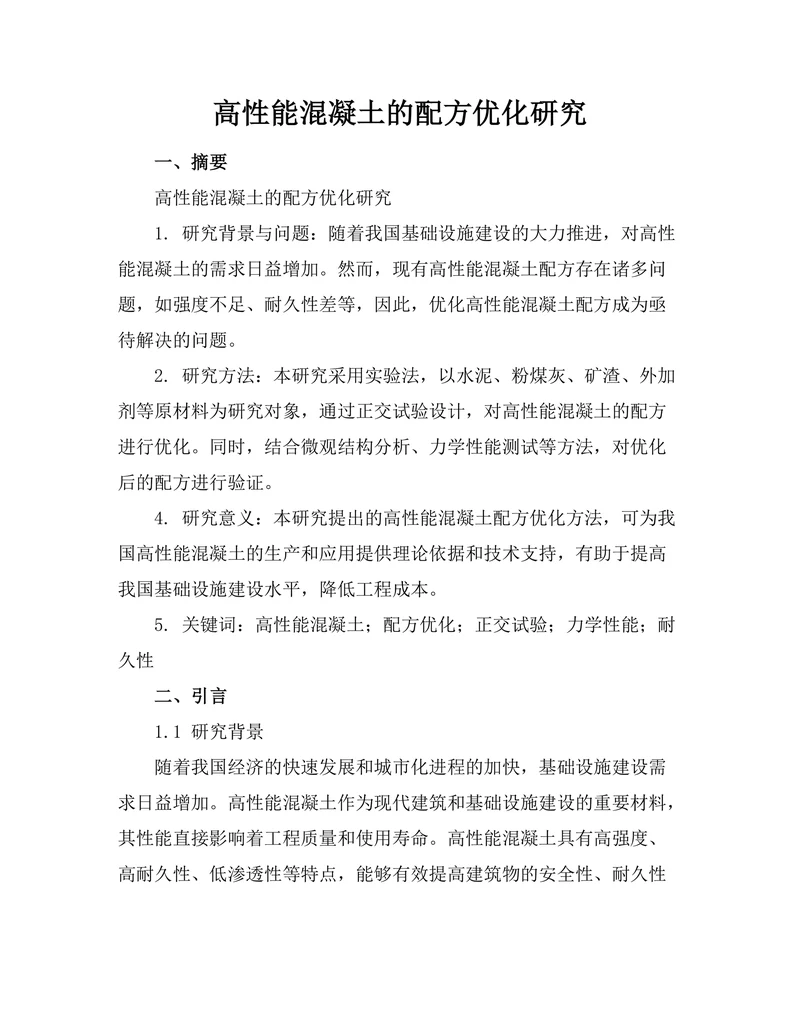 高性能混凝土的配方优化研究

一、摘要

高性能混凝土的配方优化研究

1. 研究背景与问题：随着我国基础设施建设的大力推进，对高性能混凝土的需求日益增加。然而，现有高性能混凝土配方存在诸多问题，如强度不足、耐久性差等，因此，优化高性能混凝土配方成为亟待解决的问题。

2. 研究方法：本研究采用实验法，以水泥、粉煤灰、矿渣、外加剂等原材料为研究对象，通过正交试验设计，对高性能混凝土的配方进行优化。同时，结合微观结构分析、力学性能测试等方法，对优化后的配方进行验证。

4. 研究意义：本研究提出的高性能混凝土配方优化方法，可为我国高性能混凝土的生产和应用提供理论依据和技术支持，有助于提高我国基础设施建设水平，降低工程成本。

5. 关键词：高性能混凝土；配方优化；正交试验；力学性能；耐久性

二、引言

1.1 研究背景

随着我国经济的快速发展和城市化进程的加快，基础设施建设需求日益增加。高性能混凝土作为现代建筑和基础设施建设的重要材料，其性能直接影响着工程质量和使用寿命。高性能混凝土具有高强度、高耐久性、低渗透性等特点，能够有效提高建筑物的安全性、耐久性